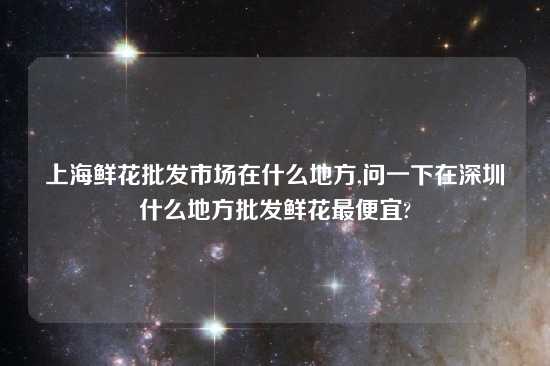 上海鲜花批发市场在什么地方,问一下在深圳什么地方批发鲜花最便宜?